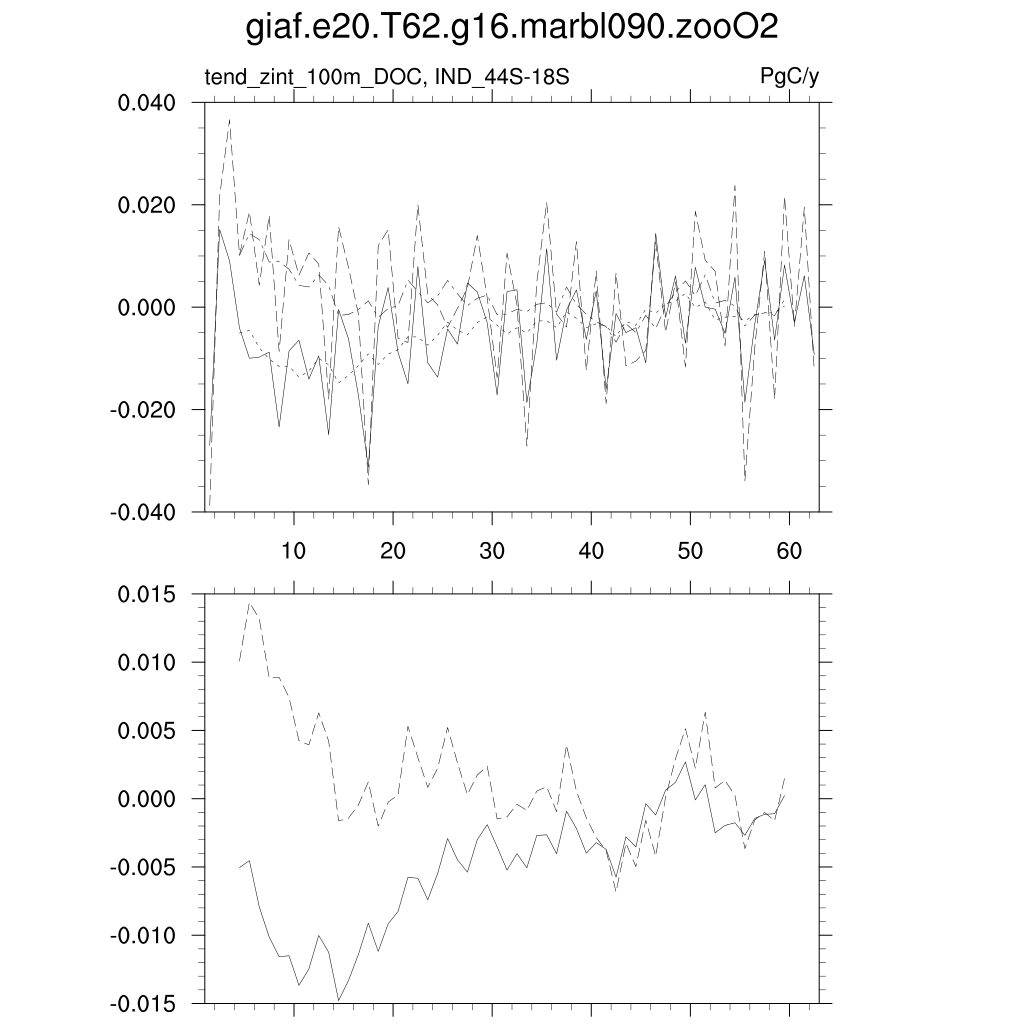 giaf.e20.T62.g16.marbl090.zooO2

tend_zint_100m_DOC, IND_44S-18S

PgC/y

0.040
0.020
0.000
-0.020
-0.040

10
20
30
40
50
60

0.015
0.010
0.005
0.000
-0.005
-0.010
-0.015